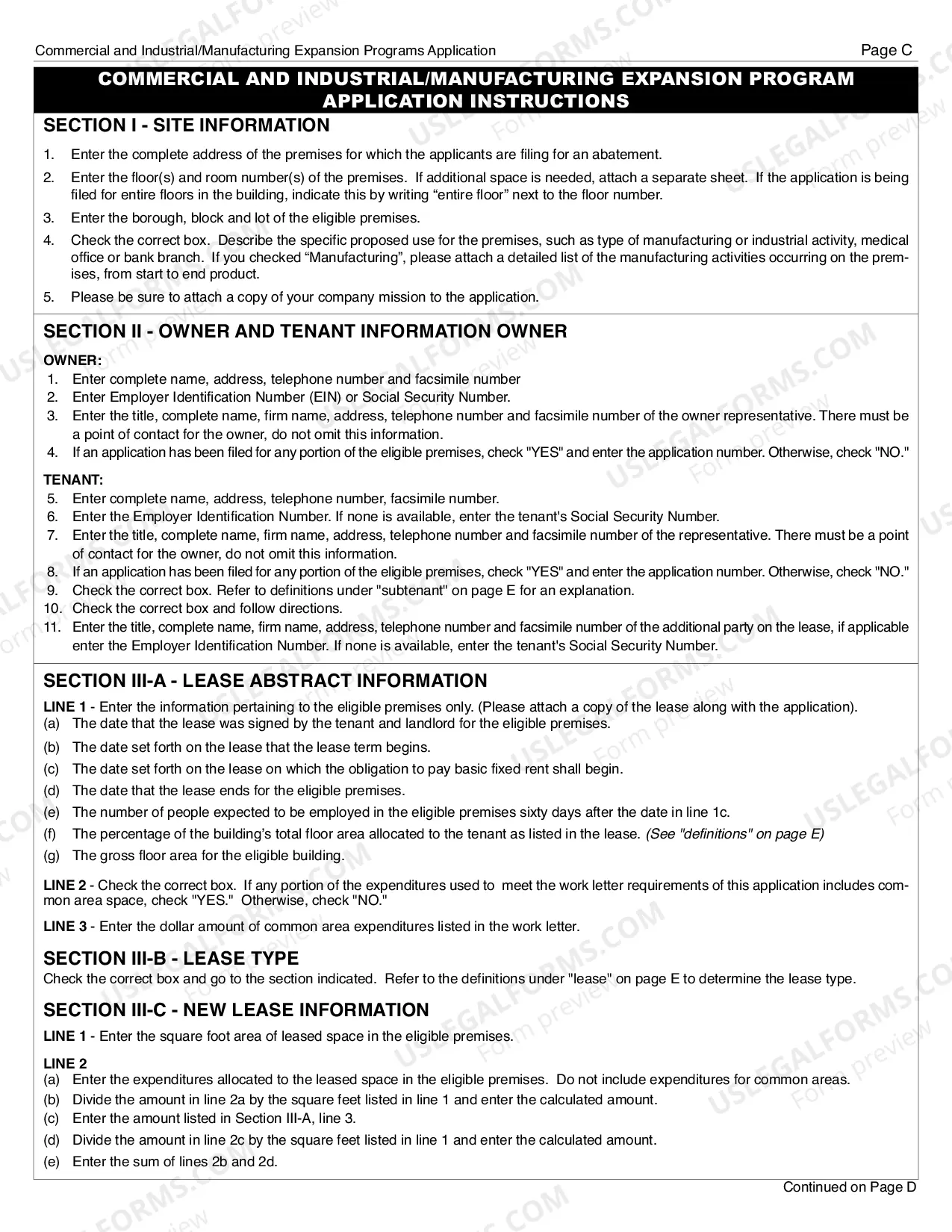 Commercial and Industrial/Manufacturing Expansion Programs Application Page C

COMMERCIAL AND INDUSTRIAL/MANUFACTURING EXPANSION PROGRAM APPLICATION INSTRUCTIONS

SECTION I - SITE INFORMATION

1. Enter the complete address of the premises for which the applicants are filing for an abatement.

2. Enter the floor(s) and room number(s) of the premises. If additional space is needed, attach a separate sheet. If the application is being filed for entire floors in the building, indicate this by writing "entire floor" next to the floor number.

3. Enter the borough, block and lot of the eligible premises.

4. Check the correct box. Describe the specific proposed use for the premises, such as type of manufacturing or industrial activity, medical office or bank branch. If you checked "Manufacturing", please attach a detailed list of the manufacturing activities occurring on the premises, from start to end product.

5. Please be sure to attach a copy of your company mission to the application.

SECTION II - OWNER AND TENANT INFORMATION OWNER

OWNER:
1. Enter complete name, address, telephone number and facsimile number
2. Enter Employer Identification Number (EIN) or Social Security Number.
3. Enter the title, complete name, firm name, address, telephone number and facsimile number of the owner representative. There must be a point of contact for the owner, do not omit this information.
4. If an application has been filed for any portion of the eligible premises, check "YES" and enter the application number. Otherwise, check "NO."

TENANT:
5. Enter complete name, address, telephone number, facsimile number.
6. Enter the Employer Identification Number. If none is available, enter the tenant's Social Security Number.
7. Enter the title, complete name, firm name, address, telephone number and facsimile number of the representative. There must be a point of contact for the owner, do not omit this information.
8. If an application has been filed for any portion of the eligible premises, check "YES" and enter the application number. Otherwise, check "NO."
9. Check the correct box. Refer to definitions under "subtenant" on page E for an explanation.
10. Check the correct box and follow directions.
11. Enter the title, complete name, firm name, address, telephone number and facsimile number of the additional party on the lease, if applicable enter the Employer Identification Number. If none is available, enter the tenant's Social Security Number.

SECTION III-A - LEASE ABSTRACT INFORMATION

LINE 1 - Enter the information pertaining to the eligible premises only. (Please attach a copy of the lease along with the application).
(a) The date that the lease was signed by the tenant and landlord for the eligible premises.
(b) The date set forth on the lease that the lease term begins.
(c) The date set forth on the lease on which the obligation to pay basic fixed rent shall begin.
(d) The date that the lease ends for the eligible premises.
(e) The number of people expected to be employed in the eligible premises sixty days after the date in line 1c.
(f) The percentage of the building's total floor area allocated to the tenant as listed in the lease. (See "definitions" on page E)
(g) The gross floor area for the eligible building.

LINE 2 - Check the correct box. If any portion of the expenditures used to meet the work letter requirements of this application includes common area space, check "YES." Otherwise, check "NO."

LINE 3 - Enter the dollar amount of common area expenditures listed in the work letter.

SECTION III-B - LEASE TYPE
Check the correct box and go to the section indicated. Refer to the definitions under "lease" on page E to determine the lease type.

SECTION III-C - NEW LEASE INFORMATION

LINE 1 - Enter the square foot area of leased space in the eligible premises.

LINE 2
(a) Enter the expenditures allocated to the leased space in the eligible premises. Do not include expenditures for common areas.
(b) Divide the amount in line 2a by the square feet listed in line 1 and enter the calculated amount.
(c) Enter the amount listed in Section III-A, line 3.
(d) Divide the amount in line 2c by the square feet listed in line 1 and enter the calculated amount.
(e) Enter the sum of lines 2b and 2d.

Continued on Page D

USLEGALFORMS.COM Form preview